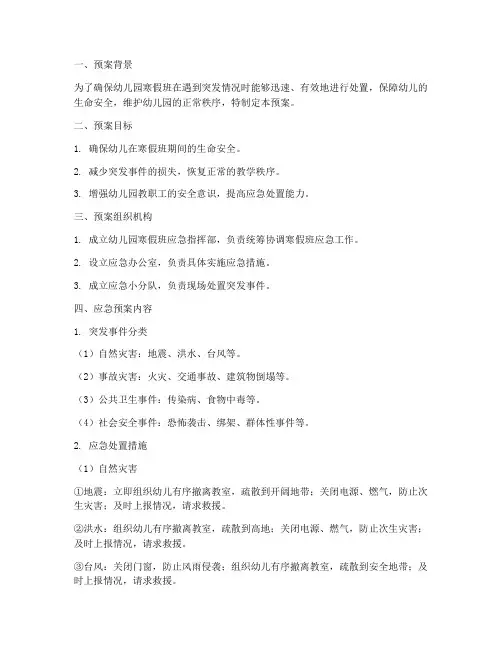 一、预案背景

为了确保幼儿园寒假班在遇到突发情况时能够迅速、有效地进行处置，保障幼儿的生命安全，维护幼儿园的正常秩序，特制定本预案。

二、预案目标

1. 确保幼儿在寒假班期间的生命安全。

2. 减少突发事件的损失，恢复正常的教学秩序。

3. 增强幼儿园教职工的安全意识，提高应急处置能力。

三、预案组织机构

1. 成立幼儿园寒假班应急指挥部，负责统筹协调寒假班应急工作。

2. 设立应急办公室，负责具体实施应急措施。

3. 成立应急小分队，负责现场处置突发事件。

四、应急预案内容

1. 突发事件分类

（1）自然灾害：地震、洪水、台风等。

（2）事故灾害：火灾、交通事故、建筑物倒塌等。

（3）公共卫生事件：传染病、食物中毒等。

（4）社会安全事件：恐怖袭击、绑架、群体性事件等。

2. 应急处置措施

（1）自然灾害

①地震：立即组织幼儿有序撤离教室，疏散到开阔地带；关闭电源、燃气，防止次生灾害；及时上报情况，请求救援。

②洪水：组织幼儿有序撤离教室，疏散到高地；关闭电源、燃气，防止次生灾害；及时上报情况，请求救援。

③台风：关闭门窗，防止风雨侵袭；组织幼儿有序撤离教室，疏散到安全地带；及时上报情况，请求救援。